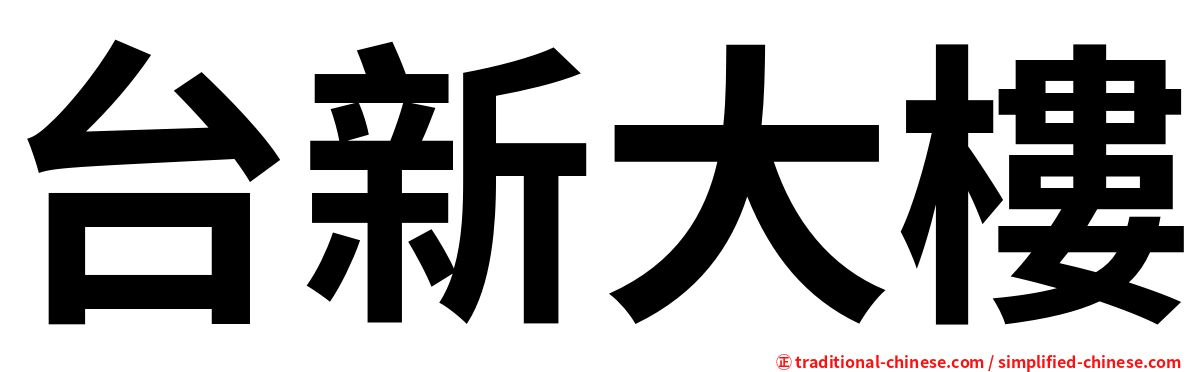 台新大樓

正 traditional-chinese.com / simplified-chinese.com